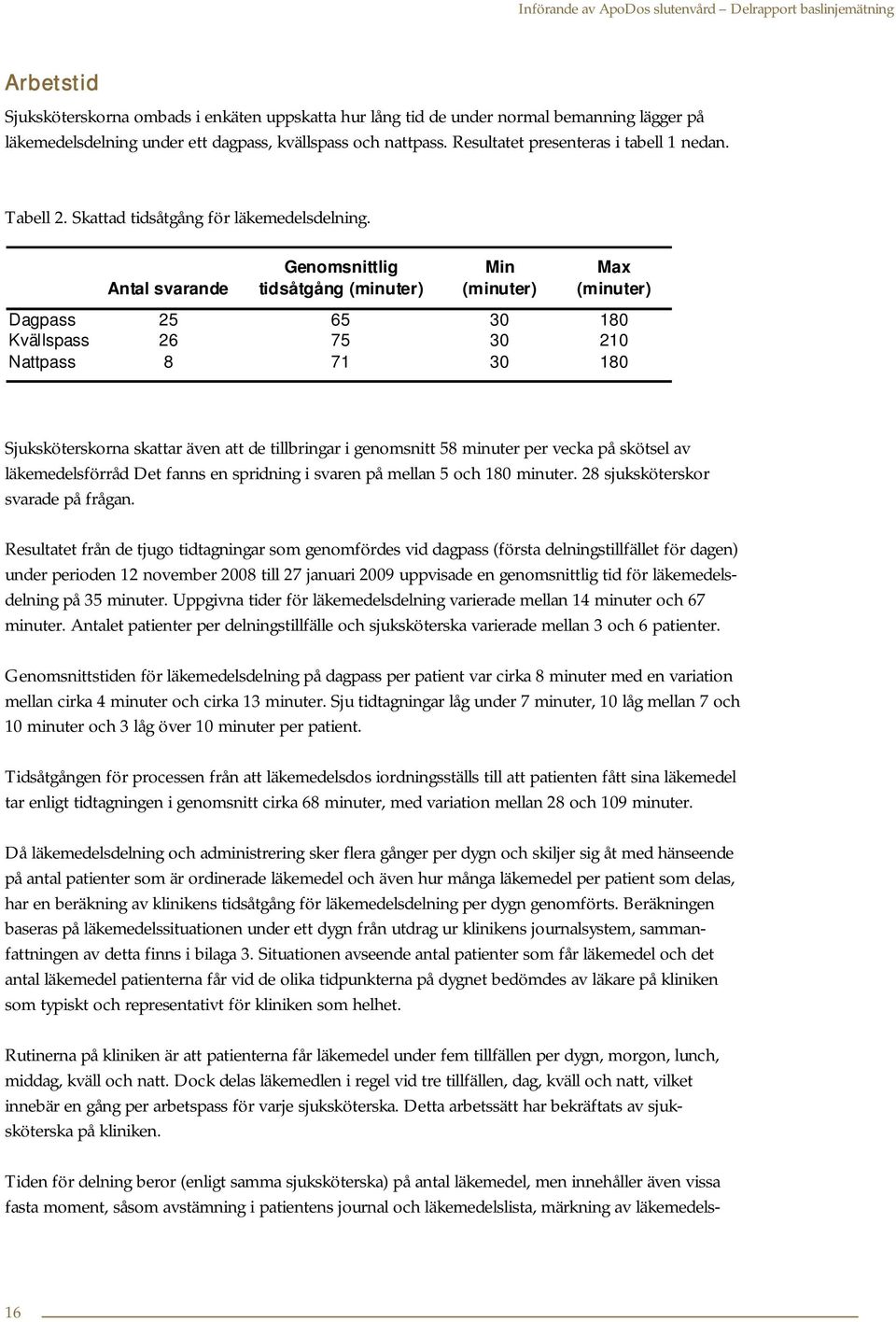 Införande av ApoDos slutenvård – Delrapport baslinjemätning

Arbetstid

Sjuksköterskorna ombads i enkäten uppskatta hur lång tid de under normal bemanning lägger på läkemedelsdelning under ett dagpass, kvällspass och nattpass. Resultatet presenteras i tabell 1 nedan.

Tabell 2. Skattad tidsåtgång för läkemedelsdelning.

| | Antal svarande | Genomsnittlig tidsåtgång (minuter) | Min (minuter) | Max (minuter) |
|---|---|---|---|---|
| Dagpass | 25 | 65 | 30 | 180 |
| Kvällspass | 26 | 75 | 30 | 210 |
| Nattpass | 8 | 71 | 30 | 180 |

Sjuksköterskorna skattar även att de tillbringar i genomsnitt 58 minuter per vecka på skötsel av läkemedelsförråd Det fanns en spridning i svaren på mellan 5 och 180 minuter. 28 sjuksköterskor svarade på frågan.

Resultatet från de tjugo tidtagningar som genomfördes vid dagpass (första delningstillfället för dagen) under perioden 12 november 2008 till 27 januari 2009 uppvisade en genomsnittlig tid för läkemedelsdelning på 35 minuter. Uppgivna tider för läkemedelsdelning varierade mellan 14 minuter och 67 minuter. Antalet patienter per delningstillfälle och sjuksköterska varierade mellan 3 och 6 patienter.

Genomsnittstiden för läkemedelsdelning på dagpass per patient var cirka 8 minuter med en variation mellan cirka 4 minuter och cirka 13 minuter. Sju tidtagningar låg under 7 minuter, 10 låg mellan 7 och 10 minuter och 3 låg över 10 minuter per patient.

Tidsåtgången för processen från att läkemedelsdos iordningsställs till att patienten fått sina läkemedel tar enligt tidtagningen i genomsnitt cirka 68 minuter, med variation mellan 28 och 109 minuter.

Då läkemedelsdelning och administrering sker flera gånger per dygn och skiljer sig åt med hänseende på antal patienter som är ordinerade läkemedel och även hur många läkemedel per patient som delas, har en beräkning av klinikens tidsåtgång för läkemedelsdelning per dygn genomförts. Beräkningen baseras på läkemedelssituationen under ett dygn från utdrag ur klinikens journalsystem, sammanfattningen av detta finns i bilaga 3. Situationen avseende antal patienter som får läkemedel och det antal läkemedel patienterna får vid de olika tidpunkterna på dygnet bedömdes av läkare på kliniken som typiskt och representativt för kliniken som helhet.

Rutinerna på kliniken är att patienterna får läkemedel under fem tillfällen per dygn, morgon, lunch, middag, kväll och natt. Dock delas läkemedlen i regel vid tre tillfällen, dag, kväll och natt, vilket innebär en gång per arbetspass för varje sjuksköterska. Detta arbetssätt har bekräftats av sjuksköterska på kliniken.

Tiden för delning beror (enligt samma sjuksköterska) på antal läkemedel, men innehåller även vissa fasta moment, såsom avstämning i patientens journal och läkemedelslista, märkning av läkemedels-

16